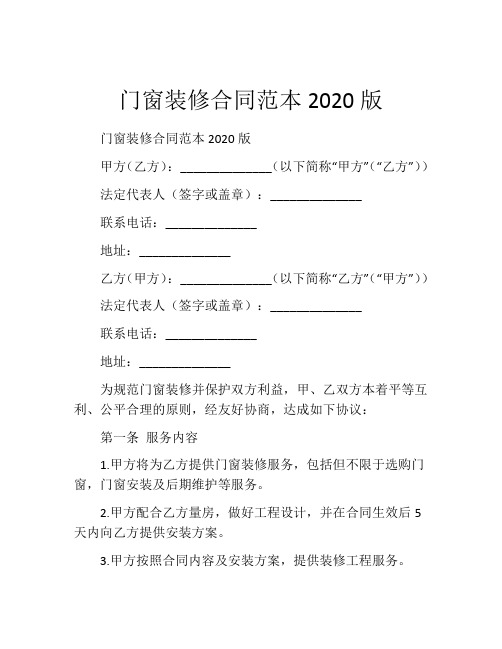 门窗装修合同范本 2020 版

门窗装修合同范本 2020 版

甲方（乙方）：______________（以下简称“甲方”（“乙方”））

法定代表人（签字或盖章）：______________

联系电话：______________

地址：______________

乙方（甲方）：______________（以下简称“乙方”（“甲方”））

法定代表人（签字或盖章）：______________

联系电话：______________

地址：______________

为规范门窗装修并保护双方利益，甲、乙双方本着平等互利、公平合理的原则，经友好协商，达成如下协议：

第一条 服务内容

1.甲方将为乙方提供门窗装修服务，包括但不限于选购门窗，门窗安装及后期维护等服务。

2.甲方配合乙方量房，做好工程设计，并在合同生效后 5 天内向乙方提供安装方案。

3.甲方按照合同内容及安装方案，提供装修工程服务。